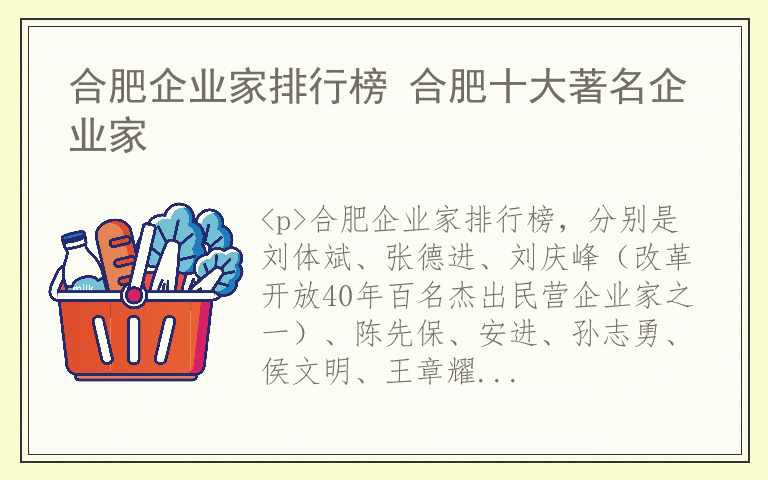 合肥企业家排行榜 合肥十大著名企业家

milk

<p>合肥企业家排行榜，分别是刘体斌、张德进、刘庆峰（改革开放40年百名杰出民营企业家之一）、陈先保、安进、孙志勇、侯文明、王章耀...